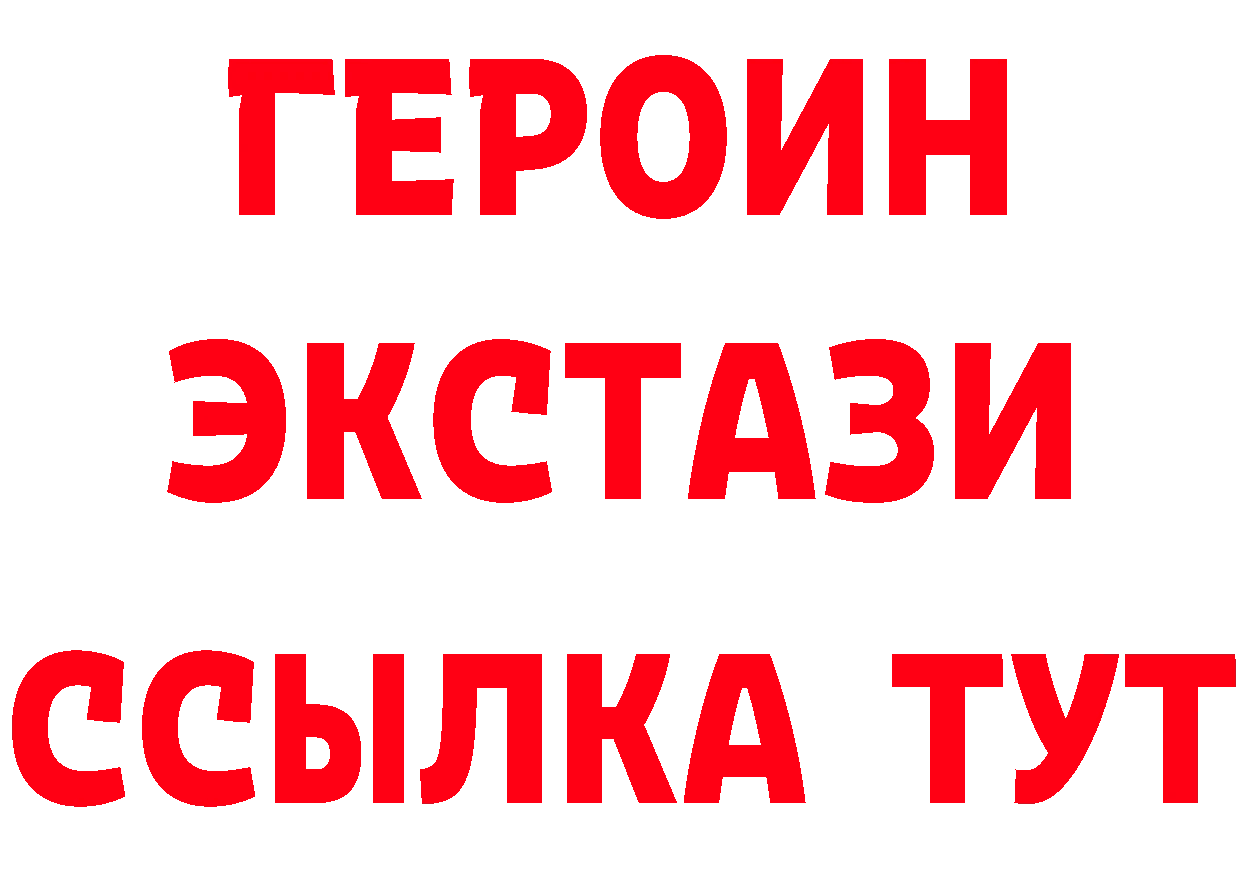 ГЕРОИН
ЭКСТАЗИ
ССЫЛКА ТУТ